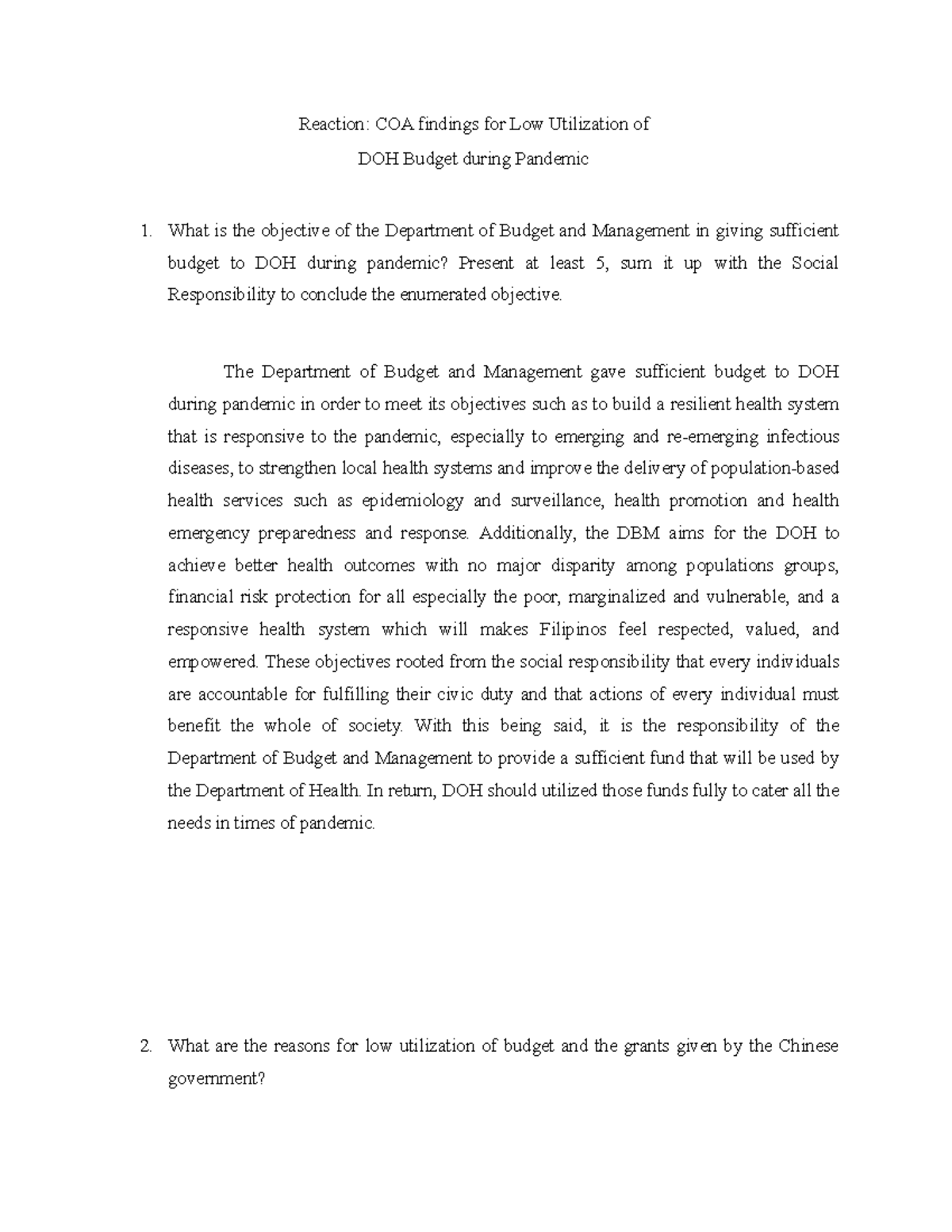 Reaction: COA findings for Low Utilization of
DOH Budget during Pandemic

1. What is the objective of the Department of Budget and Management in giving sufficient budget to DOH during pandemic? Present at least 5, sum it up with the Social Responsibility to conclude the enumerated objective.

The Department of Budget and Management gave sufficient budget to DOH during pandemic in order to meet its objectives such as to build a resilient health system that is responsive to the pandemic, especially to emerging and re-emerging infectious diseases, to strengthen local health systems and improve the delivery of population-based health services such as epidemiology and surveillance, health promotion and health emergency preparedness and response. Additionally, the DBM aims for the DOH to achieve better health outcomes with no major disparity among populations groups, financial risk protection for all especially the poor, marginalized and vulnerable, and a responsive health system which will makes Filipinos feel respected, valued, and empowered. These objectives rooted from the social responsibility that every individuals are accountable for fulfilling their civic duty and that actions of every individual must benefit the whole of society. With this being said, it is the responsibility of the Department of Budget and Management to provide a sufficient fund that will be used by the Department of Health. In return, DOH should utilized those funds fully to cater all the needs in times of pandemic.

2. What are the reasons for low utilization of budget and the grants given by the Chinese government?